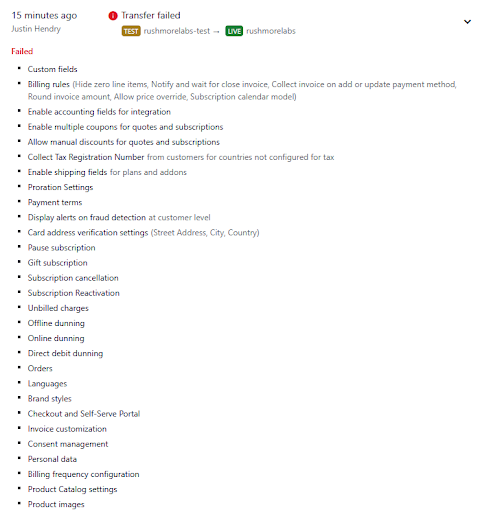 15 minutes ago
Justin Hendry

Transfer failed
TEST rushmorelabs-test → LIVE rushmorelabs

Failed

- Custom fields
- Billing rules (Hide zero line items, Notify and wait for close invoice, Collect invoice on add or update payment method, Round invoice amount, Allow price override, Subscription calendar model)
- Enable accounting fields for integration
- Enable multiple coupons for quotes and subscriptions
- Allow manual discounts for quotes and subscriptions
- Collect Tax Registration Number from customers for countries not configured for tax
- Enable shipping fields for plans and addons
- Proration Settings
- Payment terms
- Display alerts on fraud detection at customer level
- Card address verification settings (Street Address, City, Country)
- Pause subscription
- Gift subscription
- Subscription cancellation
- Subscription Reactivation
- Unbilled charges
- Offline dunning
- Online dunning
- Direct debit dunning
- Orders
- Languages
- Brand styles
- Checkout and Self-Serve Portal
- Invoice customization
- Consent management
- Personal data
- Billing frequency configuration
- Product Catalog settings
- Product images